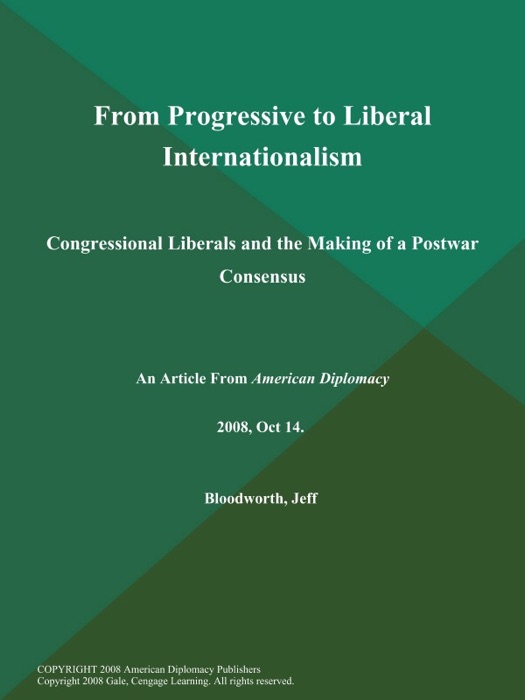 From Progressive to Liberal Internationalism

Congressional Liberals and the Making of a Postwar Consensus

An Article From American Diplomacy

2008, Oct 14.

Bloodworth, Jeff

COPYRIGHT 2008 American Diplomacy Publishers
Copyright 2008 Gale, Cengage Learning. All rights reserved.